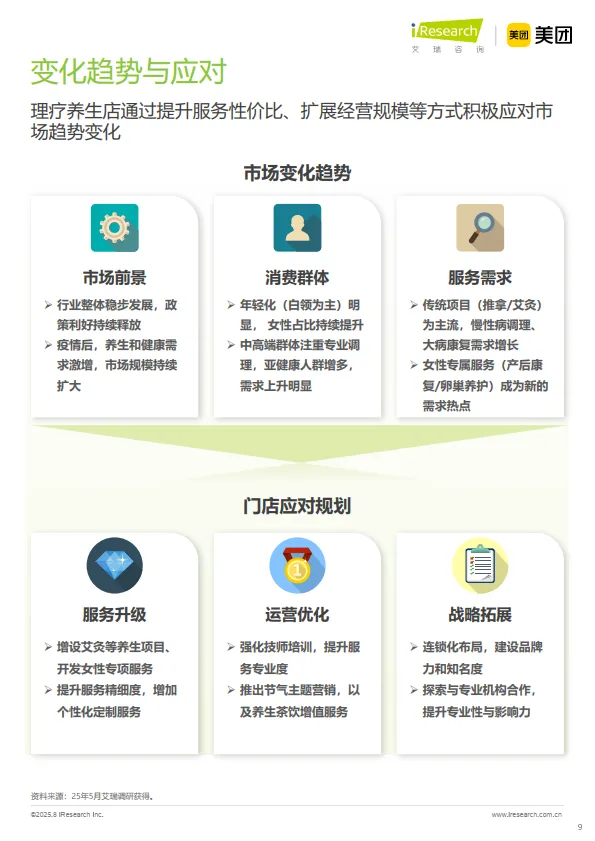 iResearch
艾瑞咨询

美团 美团

变化趋势与应对

理疗养生店通过提升服务性价比、扩展经营规模等方式积极应对市场趋势变化

市场变化趋势

市场前景
➢ 行业整体稳步发展，政策利好持续释放
➢ 疫情后，养生和健康需求激增，市场规模持续扩大

消费群体
➢ 年轻化（白领为主）明显， 女性占比持续提升
➢ 中高端群体注重专业调理，亚健康人群增多，需求上升明显

服务需求
➢ 传统项目（推拿/艾灸）为主流，慢性病调理、大病康复需求增长
➢ 女性专属服务（产后康复/卵巢养护）成为新的需求热点

门店应对规划

服务升级
➢ 增设艾灸等养生项目、开发女性专项服务
➢ 提升服务精细度，增加个性化定制服务

运营优化
➢ 强化技师培训，提升服务专业度
➢ 推出节气主题营销，以及养生茶饮增值服务

战略拓展
➢ 连锁化布局，建设品牌力和知名度
➢ 探索与专业机构合作，提升专业性与影响力

资料来源：25年5月艾瑞调研获得。

©2025.8 iResearch Inc.

www.iresearch.com.cn

9